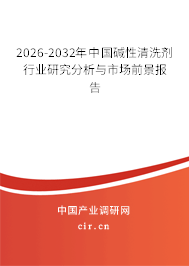 2026-2032年中国碱性清洗剂行业研究分析与市场前景报告

中国产业调研网
cir.cn